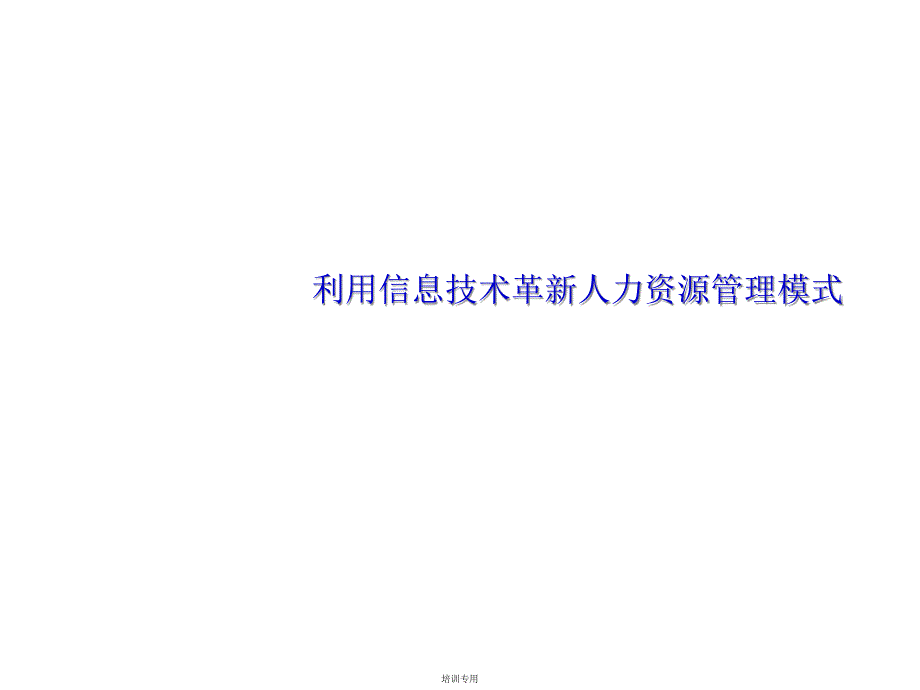 利用信息技术革新人力资源管理模式

培训专用